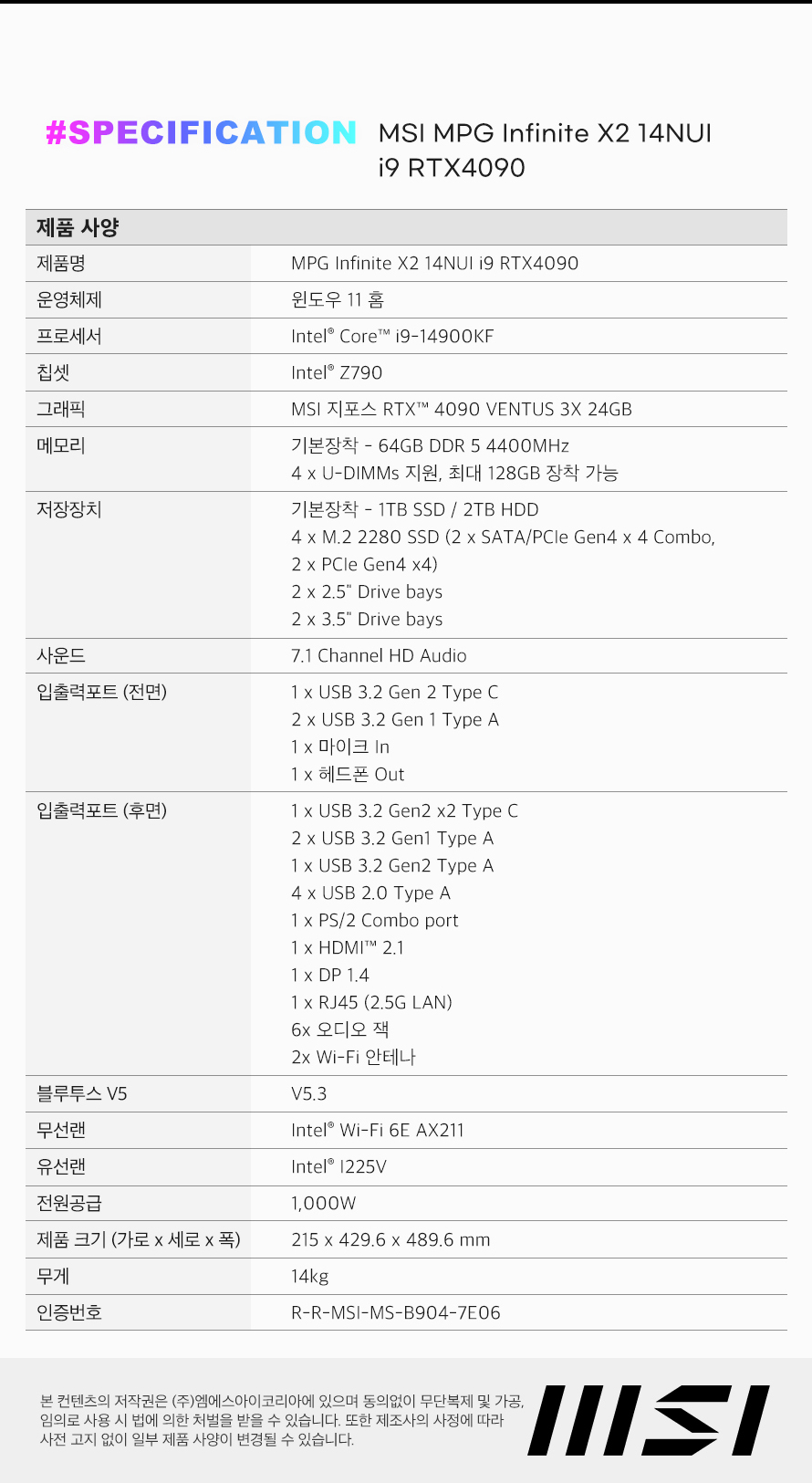 #SPECIFICATION MSI MPG Infinite X2 14NUI i9 RTX4090

| 제품 사양 | |
|---|---|
| 제품명 | MPG Infinite X2 14NUI i9 RTX4090 |
| 운영체제 | 윈도우 11 홈 |
| 프로세서 | Intel® Core™ i9-14900KF |
| 칩셋 | Intel® Z790 |
| 그래픽 | MSI 지포스 RTX™ 4090 VENTUS 3X 24GB |
| 메모리 | 기본장착 - 64GB DDR 5 4400MHz 4 x U-DIMMs 지원, 최대 128GB 장착 가능 |
| 저장장치 | 기본장착 - 1TB SSD / 2TB HDD 4 x M.2 2280 SSD (2 x SATA/PCIe Gen4 x 4 Combo, 2 x PCIe Gen4 x4) 2 x 2.5" Drive bays 2 x 3.5" Drive bays |
| 사운드 | 7.1 Channel HD Audio |
| 입출력포트 (전면) | 1 x USB 3.2 Gen 2 Type C 2 x USB 3.2 Gen 1 Type A 1 x 마이크 In 1 x 헤드폰 Out |
| 입출력포트 (후면) | 1 x USB 3.2 Gen2 x2 Type C 2 x USB 3.2 Gen1 Type A 1 x USB 3.2 Gen2 Type A 4 x USB 2.0 Type A 1 x PS/2 Combo port 1 x HDMI™ 2.1 1 x DP 1.4 1 x RJ45 (2.5G LAN) 6x 오디오 잭 2x Wi-Fi 안테나 |
| 블루투스 V5 | V5.3 |
| 무선랜 | Intel® Wi-Fi 6E AX211 |
| 유선랜 | Intel® I225V |
| 전원공급 | 1,000W |
| 제품 크기 (가로 x 세로 x 폭) | 215 x 429.6 x 489.6 mm |
| 무게 | 14kg |
| 인증번호 | R-R-MSI-MS-B904-7E06 |

본 컨텐츠의 저작권은 (주)엠에스아이코리아에 있으며 동의없이 무단복제 및 가공, 임의로 사용 시 법에 의한 처벌을 받을 수 있습니다. 또한 제조사의 사정에 따라 사전 고지 없이 일부 제품 사양이 변경될 수 있습니다.

MSI